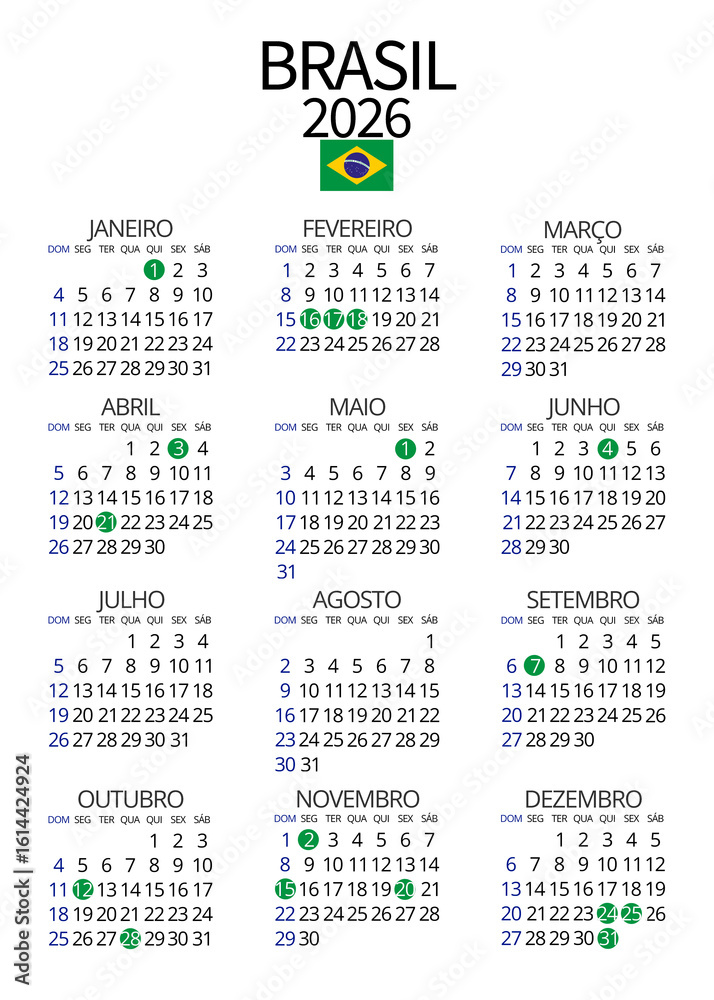 BRASIL
2026

JANEIRO
| DOM | SEG | TER | QUA | QUI | SEX | SÁB |
|---|---|---|---|---|---|---|
| | | | | 1 | 2 | 3 |
| 4 | 5 | 6 | 7 | 8 | 9 | 10 |
| 11 | 12 | 13 | 14 | 15 | 16 | 17 |
| 18 | 19 | 20 | 21 | 22 | 23 | 24 |
| 25 | 26 | 27 | 28 | 29 | 30 | 31 |

FEVEREIRO
| DOM | SEG | TER | QUA | QUI | SEX | SÁB |
|---|---|---|---|---|---|---|
| 1 | 2 | 3 | 4 | 5 | 6 | 7 |
| 8 | 9 | 10 | 11 | 12 | 13 | 14 |
| 15 | 16 | 17 | 18 | 19 | 20 | 21 |
| 22 | 23 | 24 | 25 | 26 | 27 | 28 |

MARÇO
| DOM | SEG | TER | QUA | QUI | SEX | SÁB |
|---|---|---|---|---|---|---|
| 1 | 2 | 3 | 4 | 5 | 6 | 7 |
| 8 | 9 | 10 | 11 | 12 | 13 | 14 |
| 15 | 16 | 17 | 18 | 19 | 20 | 21 |
| 22 | 23 | 24 | 25 | 26 | 27 | 28 |
| 29 | 30 | 31 | | | | |

ABRIL
| DOM | SEG | TER | QUA | QUI | SEX | SÁB |
|---|---|---|---|---|---|---|
| | | | 1 | 2 | 3 | 4 |
| 5 | 6 | 7 | 8 | 9 | 10 | 11 |
| 12 | 13 | 14 | 15 | 16 | 17 | 18 |
| 19 | 20 | 21 | 22 | 23 | 24 | 25 |
| 26 | 27 | 28 | 29 | 30 | | |

MAIO
| DOM | SEG | TER | QUA | QUI | SEX | SÁB |
|---|---|---|---|---|---|---|
| | | | | | 1 | 2 |
| 3 | 4 | 5 | 6 | 7 | 8 | 9 |
| 10 | 11 | 12 | 13 | 14 | 15 | 16 |
| 17 | 18 | 19 | 20 | 21 | 22 | 23 |
| 24 | 25 | 26 | 27 | 28 | 29 | 30 |
| 31 | | | | | | |

JUNHO
| DOM | SEG | TER | QUA | QUI | SEX | SÁB |
|---|---|---|---|---|---|---|
| | 1 | 2 | 3 | 4 | 5 | 6 |
| 7 | 8 | 9 | 10 | 11 | 12 | 13 |
| 14 | 15 | 16 | 17 | 18 | 19 | 20 |
| 21 | 22 | 23 | 24 | 25 | 26 | 27 |
| 28 | 29 | 30 | | | | |

JULHO
| DOM | SEG | TER | QUA | QUI | SEX | SÁB |
|---|---|---|---|---|---|---|
| | | | 1 | 2 | 3 | 4 |
| 5 | 6 | 7 | 8 | 9 | 10 | 11 |
| 12 | 13 | 14 | 15 | 16 | 17 | 18 |
| 19 | 20 | 21 | 22 | 23 | 24 | 25 |
| 26 | 27 | 28 | 29 | 30 | 31 | |

AGOSTO
| DOM | SEG | TER | QUA | QUI | SEX | SÁB |
|---|---|---|---|---|---|---|
| | | | | | | 1 |
| 2 | 3 | 4 | 5 | 6 | 7 | 8 |
| 9 | 10 | 11 | 12 | 13 | 14 | 15 |
| 16 | 17 | 18 | 19 | 20 | 21 | 22 |
| 23 | 24 | 25 | 26 | 27 | 28 | 29 |
| 30 | 31 | | | | | |

SETEMBRO
| DOM | SEG | TER | QUA | QUI | SEX | SÁB |
|---|---|---|---|---|---|---|
| | | 1 | 2 | 3 | 4 | 5 |
| 6 | 7 | 8 | 9 | 10 | 11 | 12 |
| 13 | 14 | 15 | 16 | 17 | 18 | 19 |
| 20 | 21 | 22 | 23 | 24 | 25 | 26 |
| 27 | 28 | 29 | 30 | | | |

OUTUBRO
| DOM | SEG | TER | QUA | QUI | SEX | SÁB |
|---|---|---|---|---|---|---|
| | | | | 1 | 2 | 3 |
| 4 | 5 | 6 | 7 | 8 | 9 | 10 |
| 11 | 12 | 13 | 14 | 15 | 16 | 17 |
| 18 | 19 | 20 | 21 | 22 | 23 | 24 |
| 25 | 26 | 27 | 28 | 29 | 30 | 31 |

NOVEMBRO
| DOM | SEG | TER | QUA | QUI | SEX | SÁB |
|---|---|---|---|---|---|---|
| 1 | 2 | 3 | 4 | 5 | 6 | 7 |
| 8 | 9 | 10 | 11 | 12 | 13 | 14 |
| 15 | 16 | 17 | 18 | 19 | 20 | 21 |
| 22 | 23 | 24 | 25 | 26 | 27 | 28 |
| 29 | 30 | | | | | |

DEZEMBRO
| DOM | SEG | TER | QUA | QUI | SEX | SÁB |
|---|---|---|---|---|---|---|
| | | 1 | 2 | 3 | 4 | 5 |
| 6 | 7 | 8 | 9 | 10 | 11 | 12 |
| 13 | 14 | 15 | 16 | 17 | 18 | 19 |
| 20 | 21 | 22 | 23 | 24 | 25 | 26 |
| 27 | 28 | 29 | 30 | 31 | | |

Adobe Stock | #1614424924